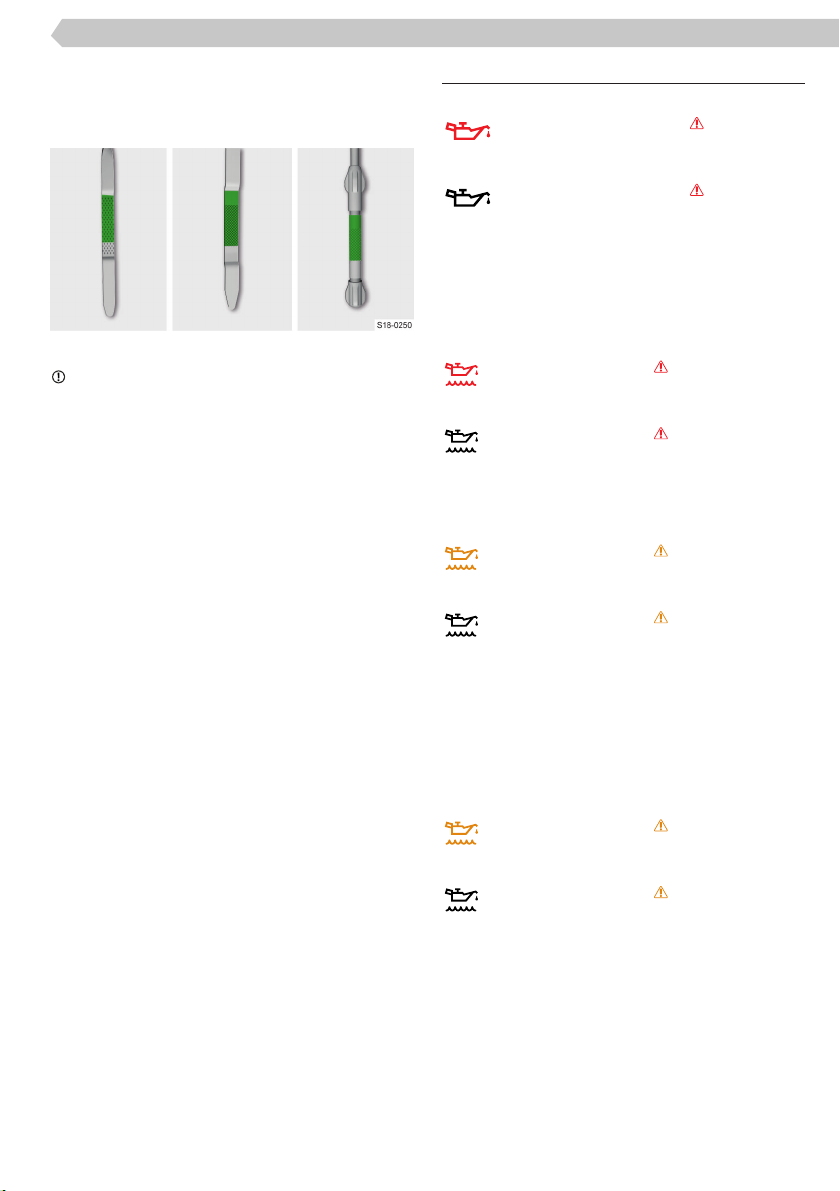 S18-0250